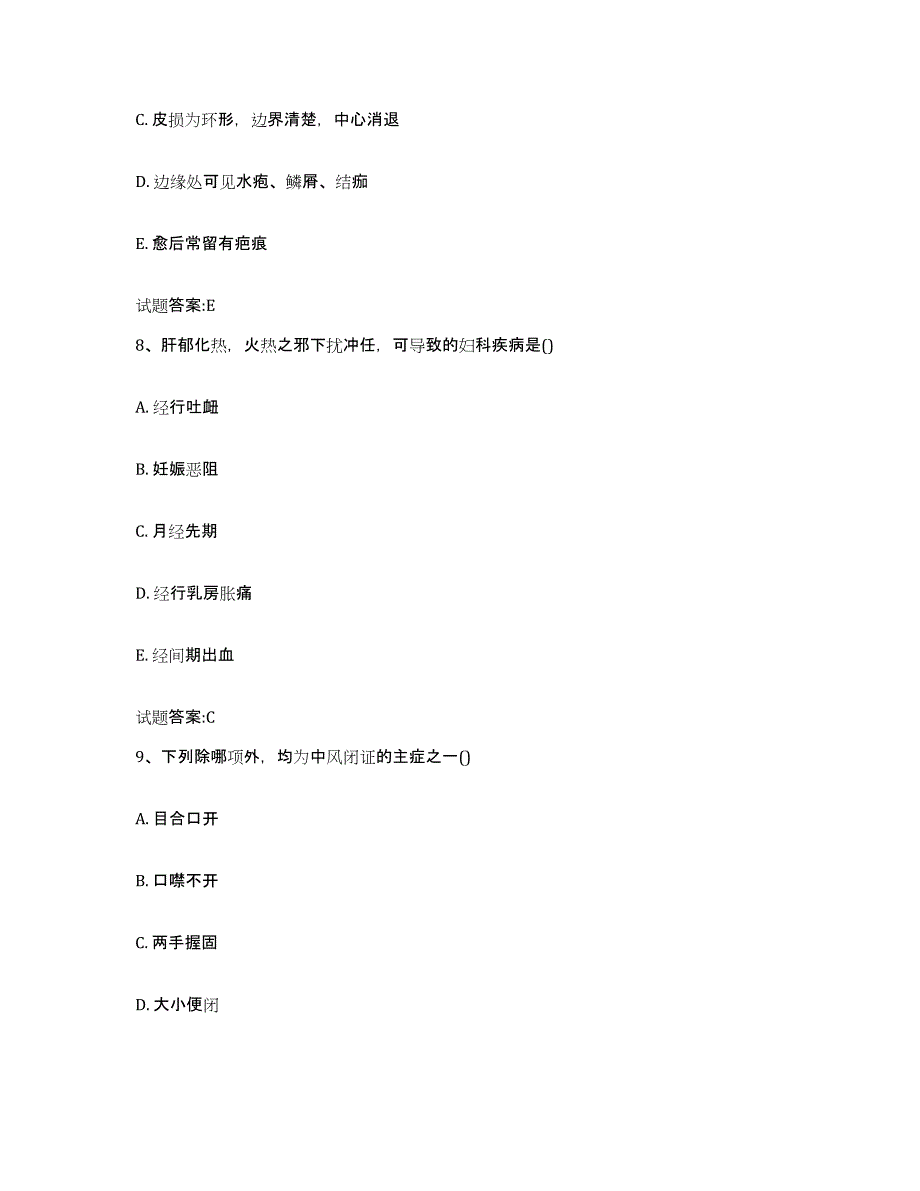 C. 皮损为环形，边界清楚，中心消退

D. 边缘处可见水疱、鳞屑、结痂

E. 愈后常留有疤痕

试题答案:E

8、肝郁化热，火热之邪下扰冲任，可导致的妇科疾病是()

A. 经行吐衄

B. 妊娠恶阻

C. 月经先期

D. 经行乳房胀痛

E. 经间期出血

试题答案:C

9、下列除哪项外，均为中风闭证的主症之一()

A. 目合口开

B. 口噤不开

C. 两手握固

D. 大小便闭